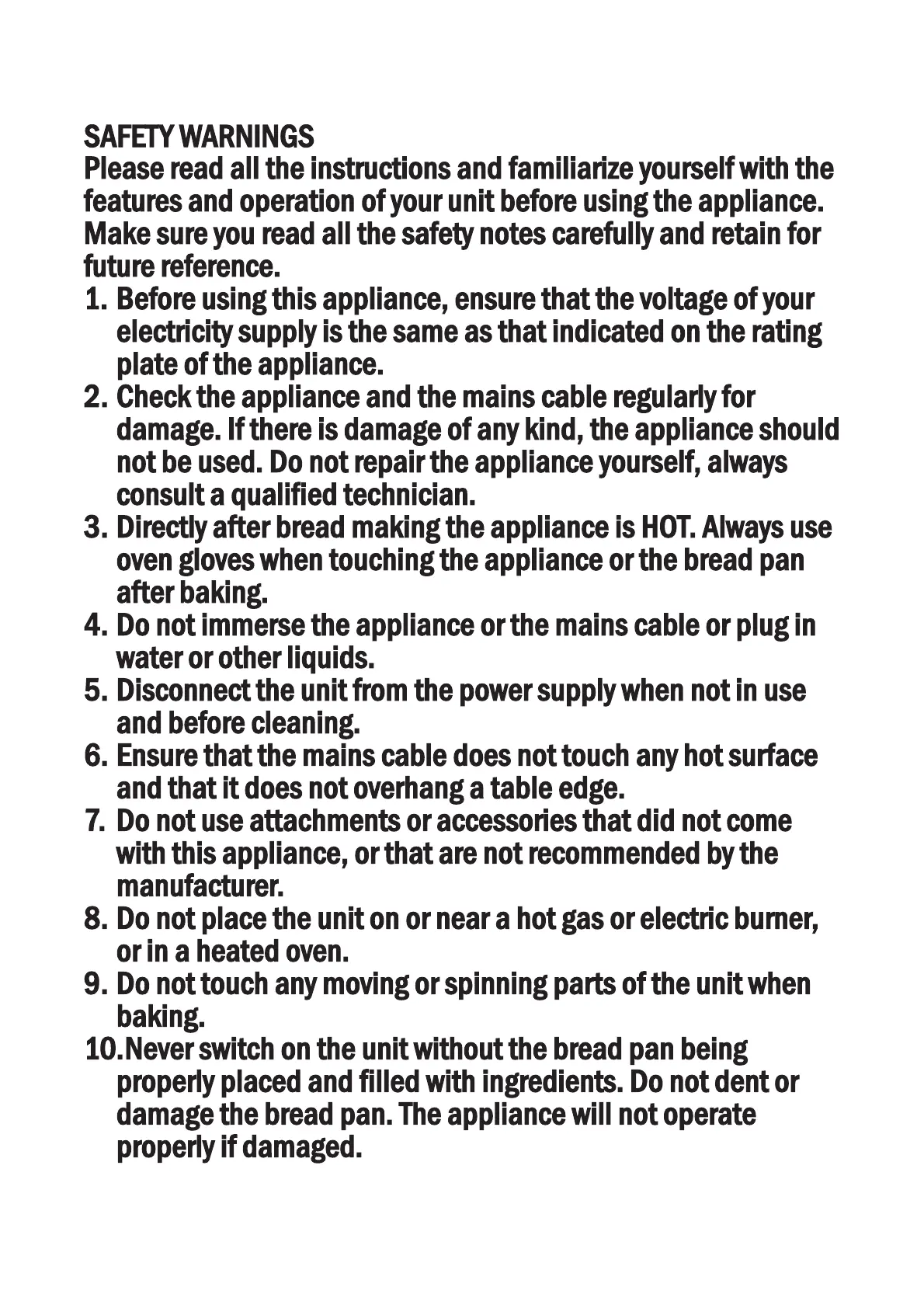 SAFETY WARNINGS
Please read all the instructions and familiarize yourself with the features and operation of your unit before using the appliance. Make sure you read all the safety notes carefully and retain for future reference.

1. Before using this appliance, ensure that the voltage of your electricity supply is the same as that indicated on the rating plate of the appliance.
2. Check the appliance and the mains cable regularly for damage. If there is damage of any kind, the appliance should not be used. Do not repair the appliance yourself, always consult a qualified technician.
3. Directly after bread making the appliance is HOT. Always use oven gloves when touching the appliance or the bread pan after baking.
4. Do not immerse the appliance or the mains cable or plug in water or other liquids.
5. Disconnect the unit from the power supply when not in use and before cleaning.
6. Ensure that the mains cable does not touch any hot surface and that it does not overhang a table edge.
7. Do not use attachments or accessories that did not come with this appliance, or that are not recommended by the manufacturer.
8. Do not place the unit on or near a hot gas or electric burner, or in a heated oven.
9. Do not touch any moving or spinning parts of the unit when baking.
10.Never switch on the unit without the bread pan being properly placed and filled with ingredients. Do not dent or damage the bread pan. The appliance will not operate properly if damaged.